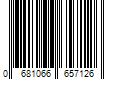 0 681066 657126